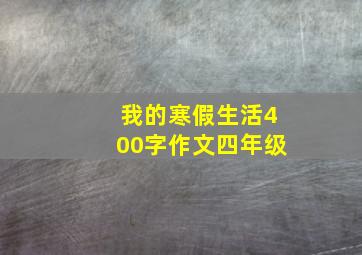 我的寒假生活400字作文四年级